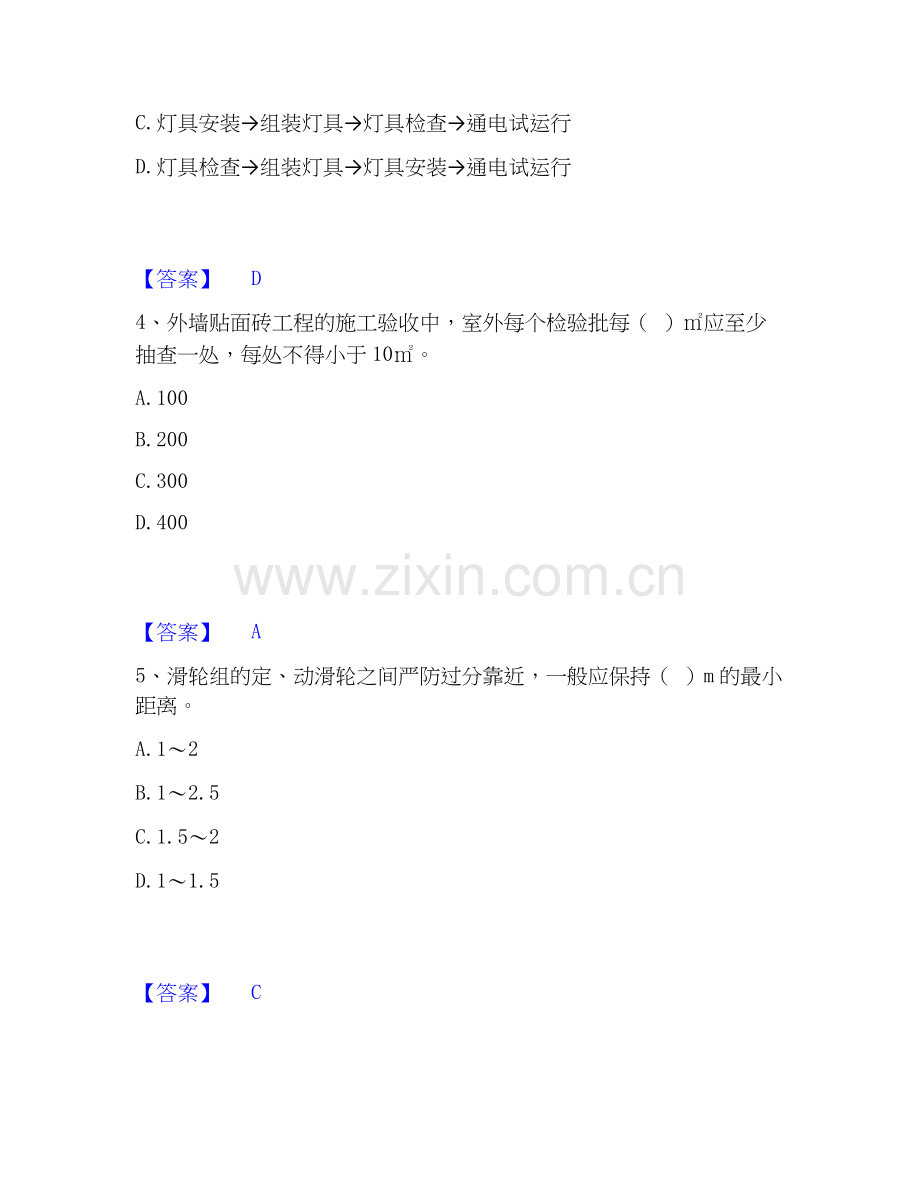 C.灯具安装→组装灯具→灯具检查→通电试运行

D.灯具检查→组装灯具→灯具安装→通电试运行

【答案】 D

4、外墙贴面砖工程的施工验收中，室外每个检验批每（ ）㎡应至少抽查一处，每处不得小于10㎡。

A.100

B.200

C.300

D.400

【答案】 A

5、滑轮组的定、动滑轮之间严防过分靠近，一般应保持（ ）m的最小距离。

A.1～2

B.1～2.5

C.1.5～2

D.1～1.5

【答案】 C

www.zixin.com.cn